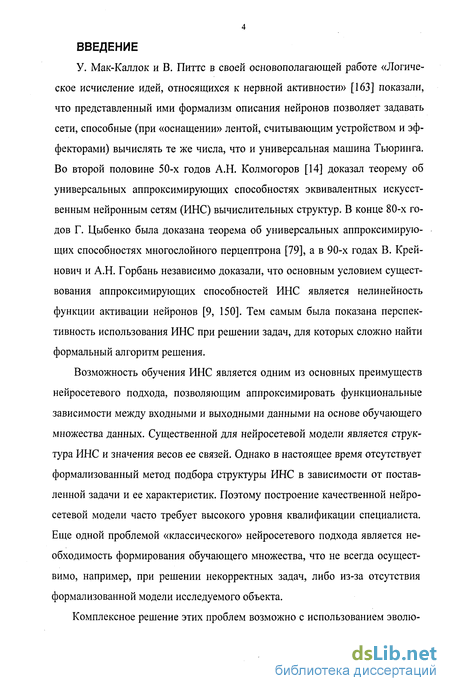 4

ВВЕДЕНИЕ

У. Мак-Каллок и В. Питтс в своей основополагающей работе «Логическое исчисление идей, относящихся к нервной активности» [163] показали, что представленный ими формализм описания нейронов позволяет задавать сети, способные (при «оснащении» лентой, считывающим устройством и эффекторами) вычислять те же числа, что и универсальная машина Тьюринга. Во второй половине 50-х годов А.Н. Колмогоров [14] доказал теорему об универсальных аппроксимирующих способностях эквивалентных искусственным нейронным сетям (ИНС) вычислительных структур. В конце 80-х годов Г. Цыбенко была доказана теорема об универсальных аппроксимирующих способностях многослойного перцептрона [79], а в 90-х годах В. Крейнович и А.Н. Горбань независимо доказали, что основным условием существования аппроксимирующих способностей ИНС является нелинейность функции активации нейронов [9, 150]. Тем самым была показана перспективность использования ИНС при решении задач, для которых сложно найти формальный алгоритм решения.

Возможность обучения ИНС является одним из основных преимуществ нейросетевого подхода, позволяющим аппроксимировать функциональные зависимости между входными и выходными данными на основе обучающего множества данных. Существенной для нейросетевой модели является структура ИНС и значения весов ее связей. Однако в настоящее время отсутствует формализованный метод подбора структуры ИНС в зависимости от поставленной задачи и ее характеристик. Поэтому построение качественной нейросетевой модели часто требует высокого уровня квалификации специалиста. Еще одной проблемой «классического» нейросетевого подхода является необходимость формирования обучающего множества, что не всегда осуществимо, например, при решении некорректных задач, либо из-за отсутствия формализованной модели исследуемого объекта.

Комплексное решение этих проблем возможно с использованием эволю-

dsLib.net
библиотека диссертаций